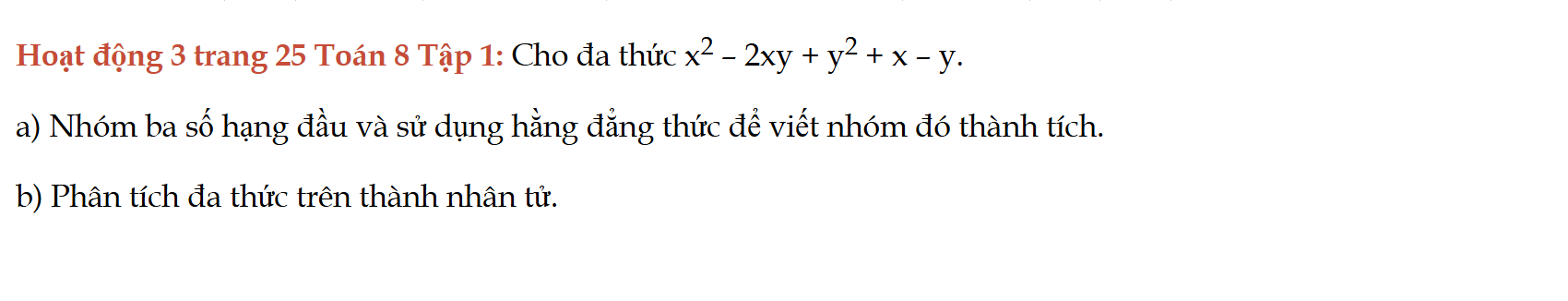 Hoạt động 3 trang 25 Toán 8 Tập 1: Cho đa thức $x^2 - 2xy + y^2 + x - y$.

a) Nhóm ba số hạng đầu và sử dụng hằng đẳng thức để viết nhóm đó thành tích.

b) Phân tích đa thức trên thành nhân tử.